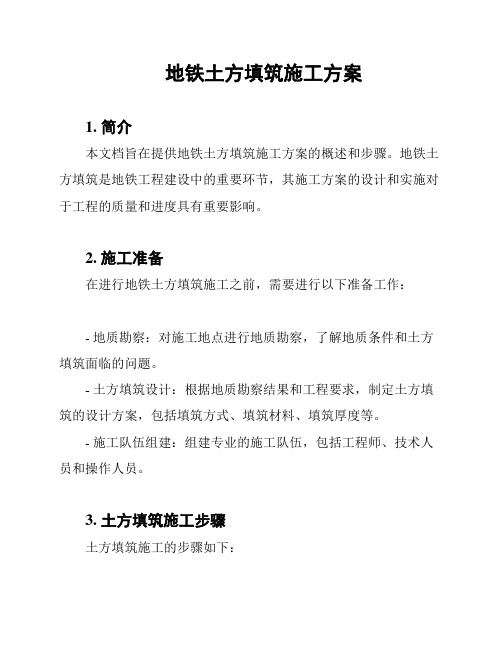 地铁土方填筑施工方案

1. 简介

本文档旨在提供地铁土方填筑施工方案的概述和步骤。地铁土方填筑是地铁工程建设中的重要环节，其施工方案的设计和实施对于工程的质量和进度具有重要影响。

2. 施工准备

在进行地铁土方填筑施工之前，需要进行以下准备工作：

- 地质勘察：对施工地点进行地质勘察，了解地质条件和土方填筑面临的问题。

- 土方填筑设计：根据地质勘察结果和工程要求，制定土方填筑的设计方案，包括填筑方式、填筑材料、填筑厚度等。

- 施工队伍组建：组建专业的施工队伍，包括工程师、技术人员和操作人员。

3. 土方填筑施工步骤

土方填筑施工的步骤如下：